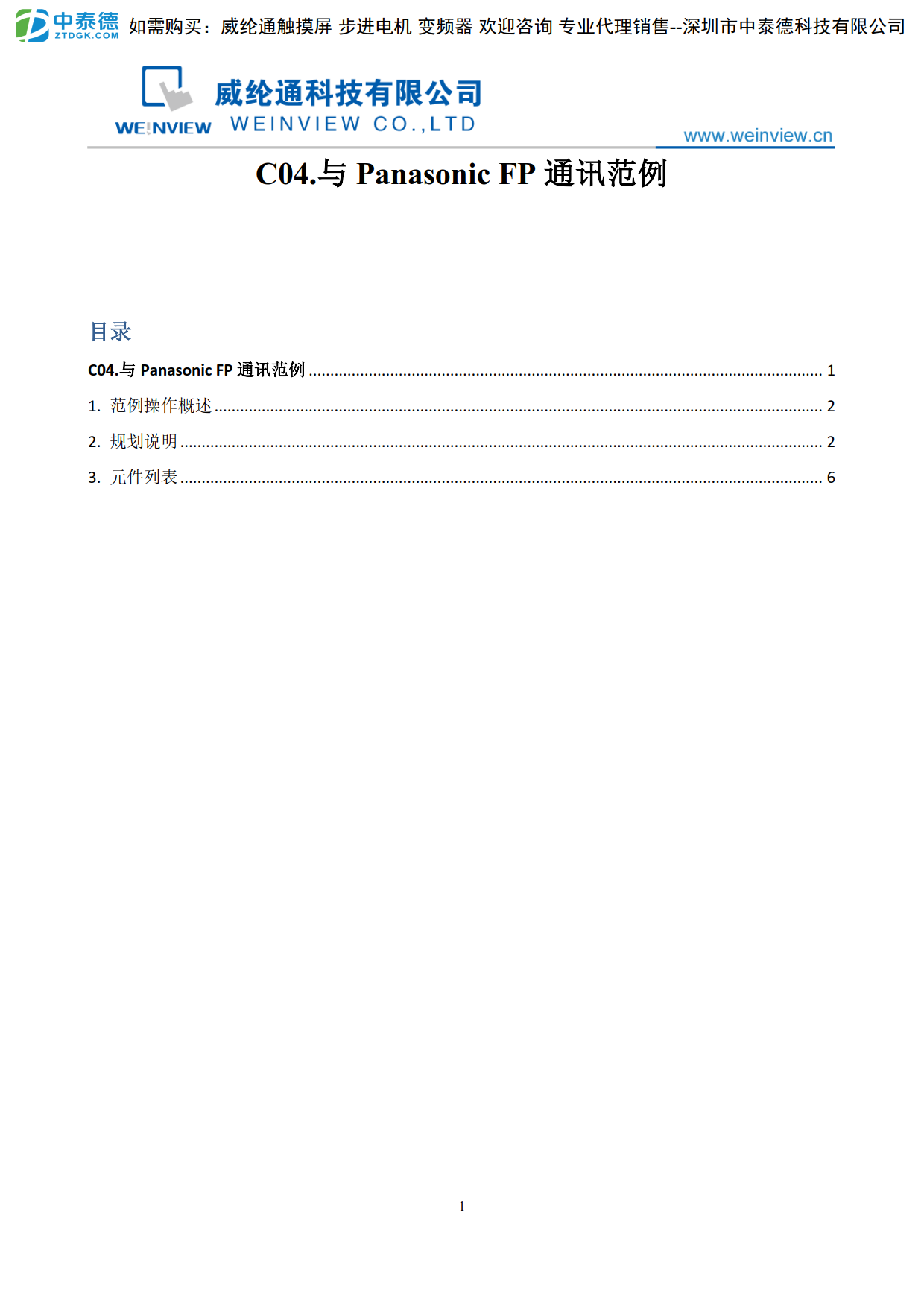 中泰德 ZTDGK.COM 如需购买：威纶通触摸屏 步进电机 变频器 欢迎咨询 专业代理销售--深圳市中泰德科技有限公司

WEINVIEW 威纶通科技有限公司 WEINVIEW CO.,LTD

www.weinview.cn

C04.与 Panasonic FP 通讯范例

目录

C04.与 Panasonic FP 通讯范例 ........ 1

1. 范例操作概述 ........ 2

2. 规划说明 ........ 2

3. 元件列表 ........ 6

1